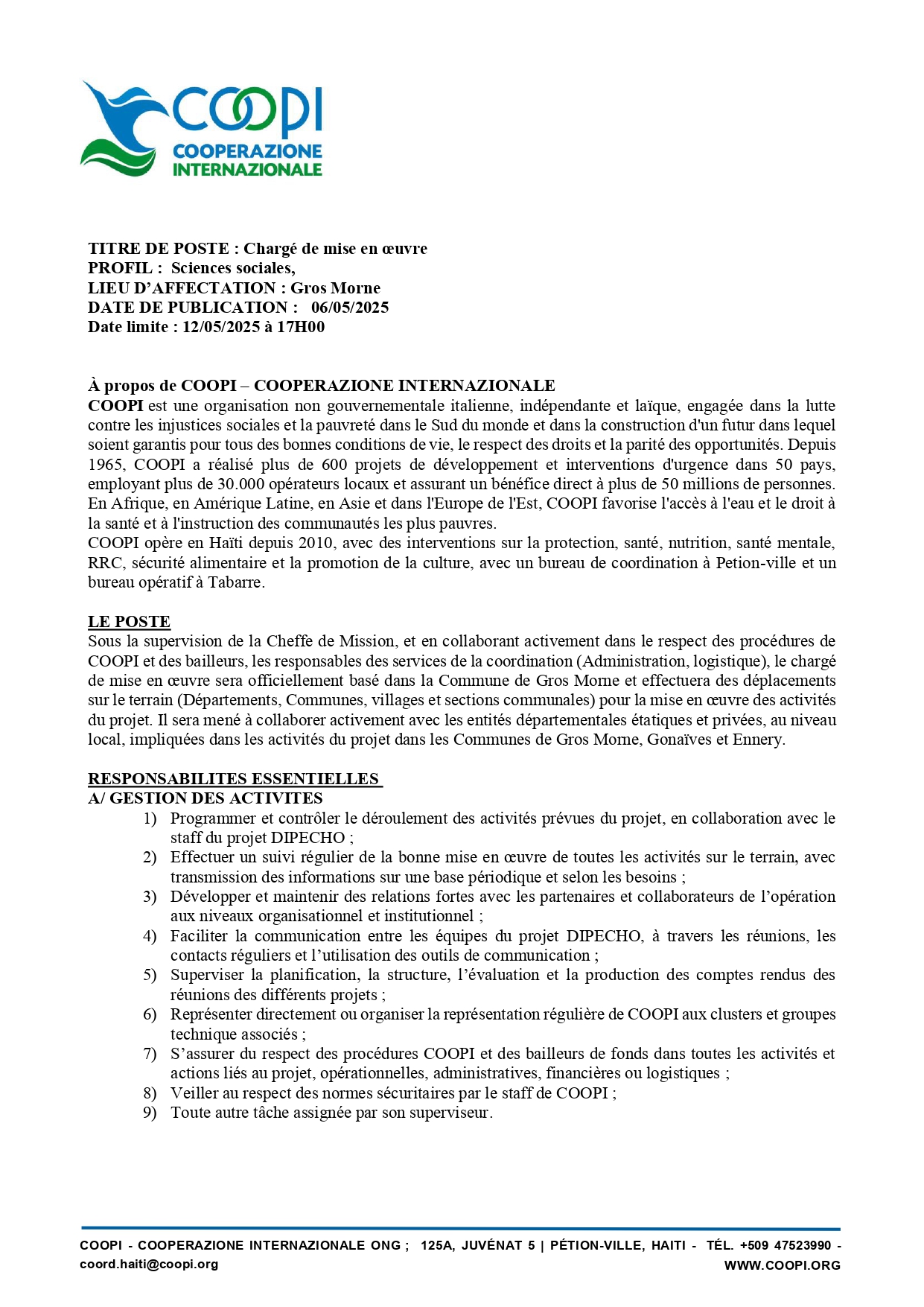 COOPI
COOPERAZIONE INTERNAZIONALE

TITRE DE POSTE : Chargé de mise en œuvre
PROFIL : Sciences sociales,
LIEU D'AFFECTATION : Gros Morne
DATE DE PUBLICATION : 06/05/2025
Date limite : 12/05/2025 à 17H00

À propos de COOPI – COOPERAZIONE INTERNAZIONALE
COOPI est une organisation non gouvernementale italienne, indépendante et laïque, engagée dans la lutte contre les injustices sociales et la pauvreté dans le Sud du monde et dans la construction d'un futur dans lequel soient garantis pour tous des bonnes conditions de vie, le respect des droits et la parité des opportunités. Depuis 1965, COOPI a réalisé plus de 600 projets de développement et interventions d'urgence dans 50 pays, employant plus de 30.000 opérateurs locaux et assurant un bénéfice direct à plus de 50 millions de personnes. En Afrique, en Amérique Latine, en Asie et dans l'Europe de l'Est, COOPI favorise l'accès à l'eau et le droit à la santé et à l'instruction des communautés les plus pauvres.
COOPI opère en Haïti depuis 2010, avec des interventions sur la protection, santé, nutrition, santé mentale, RRC, sécurité alimentaire et la promotion de la culture, avec un bureau de coordination à Petion-ville et un bureau opératif à Tabarre.

LE POSTE
Sous la supervision de la Cheffe de Mission, et en collaborant activement dans le respect des procédures de COOPI et des bailleurs, les responsables des services de la coordination (Administration, logistique), le chargé de mise en œuvre sera officiellement basé dans la Commune de Gros Morne et effectuera des déplacements sur le terrain (Départements, Communes, villages et sections communales) pour la mise en œuvre des activités du projet. Il sera mené à collaborer activement avec les entités départementales étatiques et privées, au niveau local, impliquées dans les activités du projet dans les Communes de Gros Morne, Gonaïves et Ennery.

RESPONSABILITES ESSENTIELLES
A/ GESTION DES ACTIVITES
1) Programmer et contrôler le déroulement des activités prévues du projet, en collaboration avec le staff du projet DIPECHO ;
2) Effectuer un suivi régulier de la bonne mise en œuvre de toutes les activités sur le terrain, avec transmission des informations sur une base périodique et selon les besoins ;
3) Développer et maintenir des relations fortes avec les partenaires et collaborateurs de l'opération aux niveaux organisationnel et institutionnel ;
4) Faciliter la communication entre les équipes du projet DIPECHO, à travers les réunions, les contacts réguliers et l'utilisation des outils de communication ;
5) Superviser la planification, la structure, l'évaluation et la production des comptes rendus des réunions des différents projets ;
6) Représenter directement ou organiser la représentation régulière de COOPI aux clusters et groupes technique associés ;
7) S'assurer du respect des procédures COOPI et des bailleurs de fonds dans toutes les activités et actions liés au projet, opérationnelles, administratives, financières ou logistiques ;
8) Veiller au respect des normes sécuritaires par le staff de COOPI ;
9) Toute autre tâche assignée par son superviseur.

COOPI - COOPERAZIONE INTERNAZIONALE ONG ; 125A, JUVÉNAT 5 | PÉTION-VILLE, HAITI - TÉL. +509 47523990 - coord.haiti@coopi.org WWW.COOPI.ORG